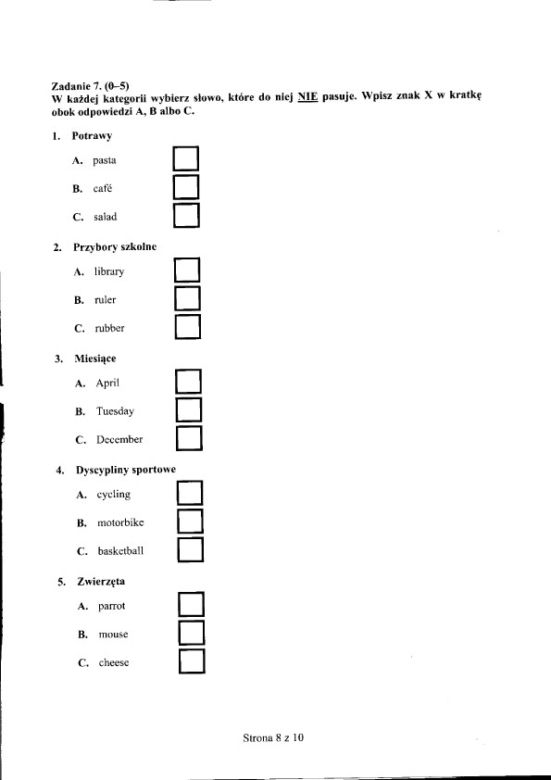 Zadanie 7. (0–5)
W każdej kategorii wybierz słowo, które do niej NIE pasuje. Wpisz znak X w kratkę obok odpowiedzi A, B albo C.

1. Potrawy

A. pasta

B. café

C. salad

2. Przybory szkolne

A. library

B. ruler

C. rubber

3. Miesiące

A. April

B. Tuesday

C. December

4. Dyscypliny sportowe

A. cycling

B. motorbike

C. basketball

5. Zwierzęta

A. parrot

B. mouse

C. cheese

Strona 8 z 10